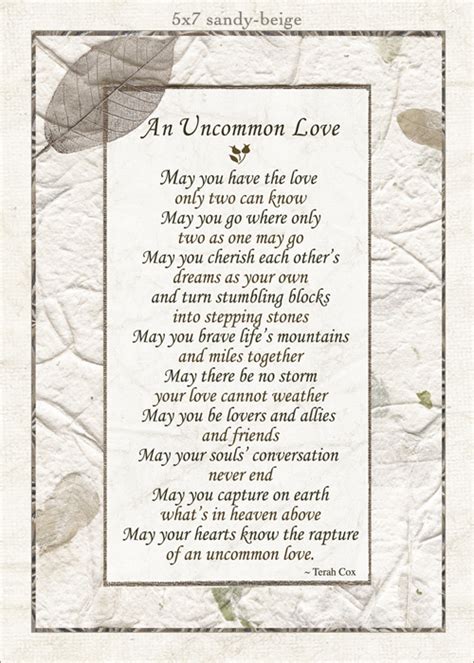 5x7 sandy-beige

An Uncommon Love

May you have the love
only two can know
May you go where only
two as one may go
May you cherish each other's
dreams as your own
and turn stumbling blocks
into stepping stones
May you brave life's mountains
and miles together
May there be no storm
your love cannot weather
May you be lovers and allies
and friends
May your souls' conversation
never end
May you capture on earth
what's in heaven above
May your hearts know the rapture
of an uncommon love.

~ Terah Cox